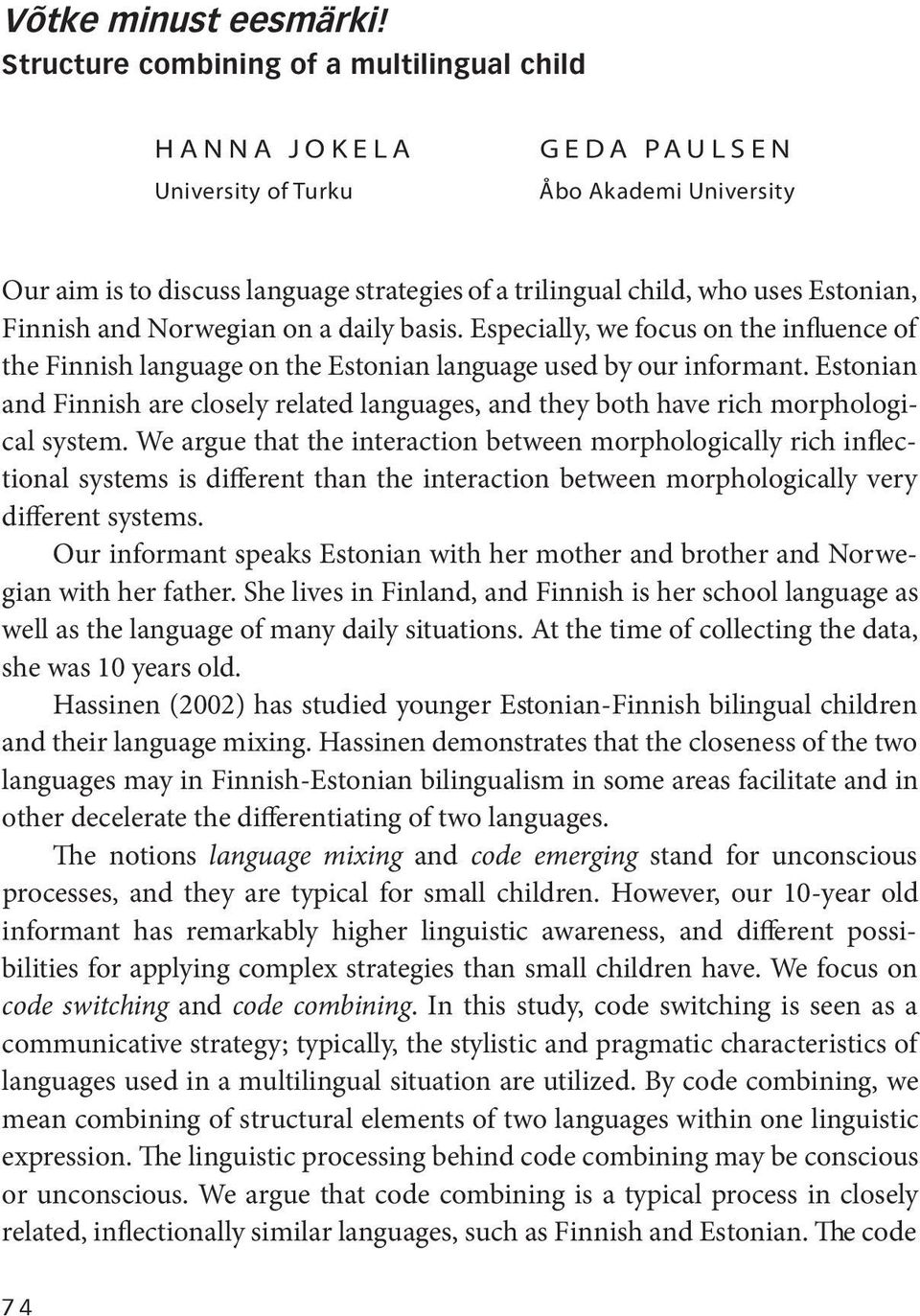 Võtke minust eesmärki!
Structure combining of a multilingual child

HANNA JOKELA
University of Turku

GEDA PAULSEN
Åbo Akademi University

Our aim is to discuss language strategies of a trilingual child, who uses Estonian, Finnish and Norwegian on a daily basis. Especially, we focus on the influence of the Finnish language on the Estonian language used by our informant. Estonian and Finnish are closely related languages, and they both have rich morphological system. We argue that the interaction between morphologically rich inflectional systems is different than the interaction between morphologically very different systems.

Our informant speaks Estonian with her mother and brother and Norwegian with her father. She lives in Finland, and Finnish is her school language as well as the language of many daily situations. At the time of collecting the data, she was 10 years old.

Hassinen (2002) has studied younger Estonian-Finnish bilingual children and their language mixing. Hassinen demonstrates that the closeness of the two languages may in Finnish-Estonian bilingualism in some areas facilitate and in other decelerate the differentiating of two languages.

The notions language mixing and code emerging stand for unconscious processes, and they are typical for small children. However, our 10-year old informant has remarkably higher linguistic awareness, and different possibilities for applying complex strategies than small children have. We focus on code switching and code combining. In this study, code switching is seen as a communicative strategy; typically, the stylistic and pragmatic characteristics of languages used in a multilingual situation are utilized. By code combining, we mean combining of structural elements of two languages within one linguistic expression. The linguistic processing behind code combining may be conscious or unconscious. We argue that code combining is a typical process in closely related, inflectionally similar languages, such as Finnish and Estonian. The code

74